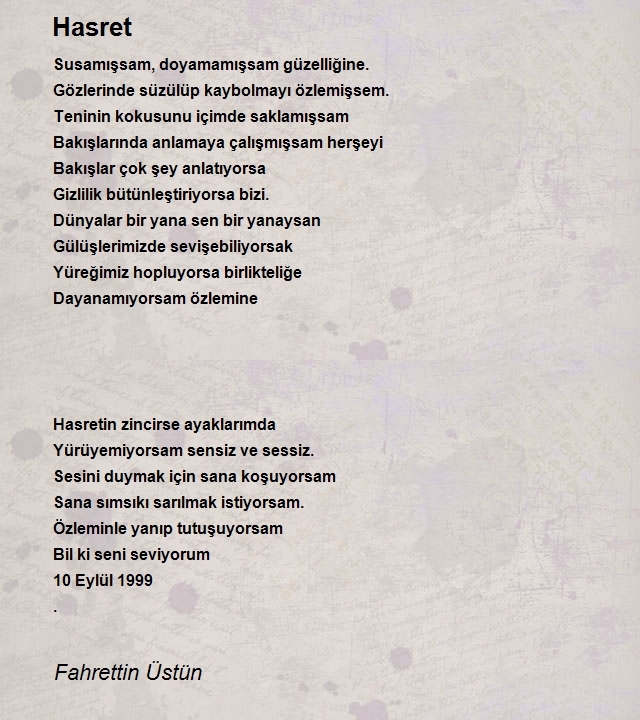 Hasret

Susamışsam, doyamamışsam güzelliğine.
Gözlerinde süzülüp kaybolmayı özlemişsem.
Teninin kokusunu içimde saklamışsam
Bakışlarında anlamaya çalışmışsam herşeyi
Bakışlar çok şey anlatıyorsa
Gizlilik bütünleştiriyorsa bizi.
Dünyalar bir yana sen bir yanaysan
Gülüşlerimizde sevişebiliyorsak
Yüreğimiz hopluyorsa birlikteliğe
Dayanamıyorsam özlemine

Hasretin zincirse ayaklarımda
Yürüyemiyorsam sensiz ve sessiz.
Sesini duymak için sana koşuyorsam
Sana sımsıkı sarılmak istiyorsam.
Özleminle yanıp tutuşuyorsam
Bil ki seni seviyorum
10 Eylül 1999
.

Fahrettin Üstün